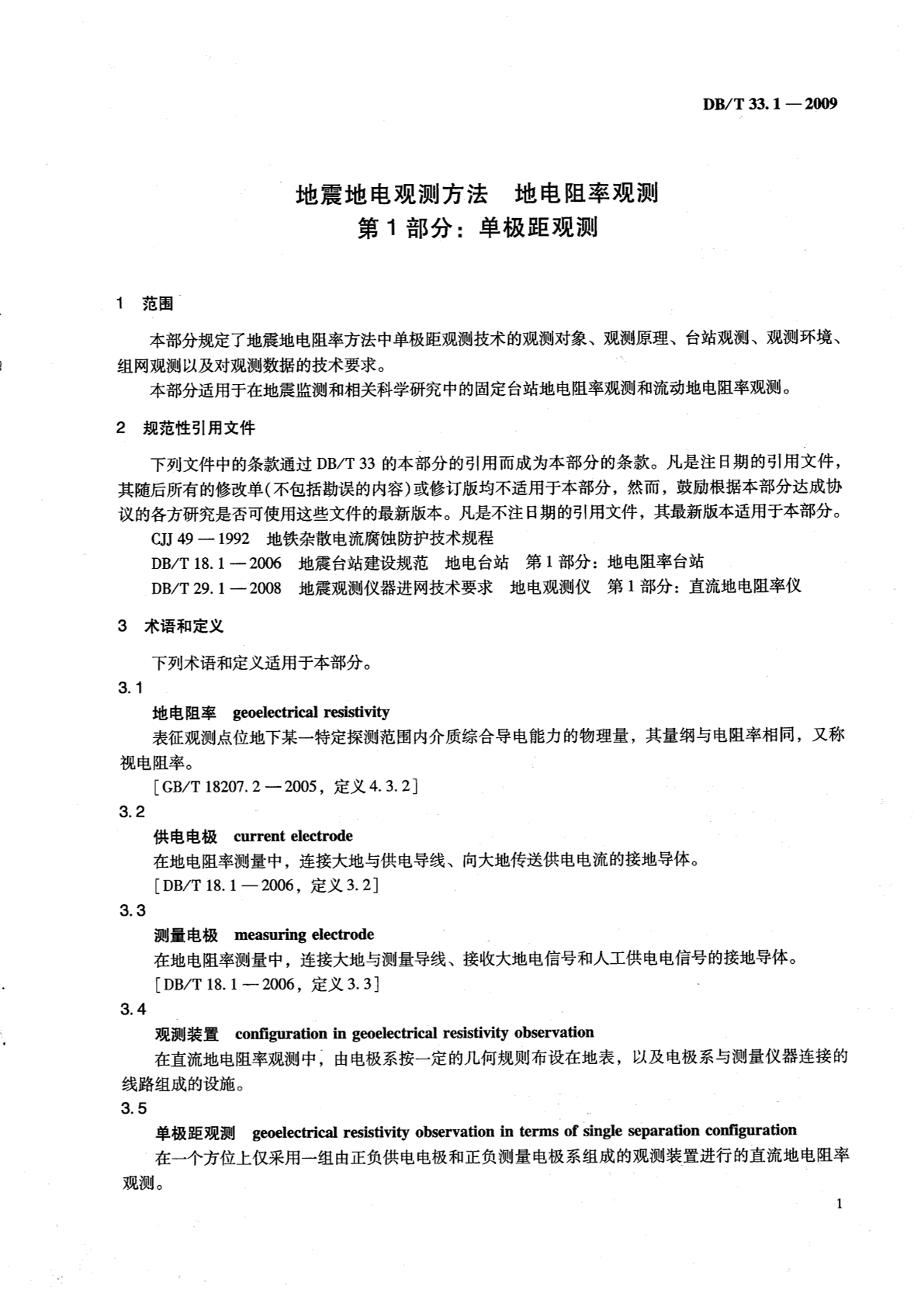 DB/T 33.1 — 2009

地震地电观测方法　地电阻率观测
第 1 部分：单极距观测

1　范围

本部分规定了地震地电阻率方法中单极距观测技术的观测对象、观测原理、台站观测、观测环境、组网观测以及对观测数据的技术要求。

本部分适用于在地震监测和相关科学研究中的固定台站地电阻率观测和流动地电阻率观测。

2　规范性引用文件

下列文件中的条款通过 DB/T 33 的本部分的引用而成为本部分的条款。凡是注日期的引用文件，其随后所有的修改单(不包括勘误的内容)或修订版均不适用于本部分，然而，鼓励根据本部分达成协议的各方研究是否可使用这些文件的最新版本。凡是不注日期的引用文件，其最新版本适用于本部分。

CJJ 49 — 1992　地铁杂散电流腐蚀防护技术规程

DB/T 18.1 — 2006　地震台站建设规范　地电台站　第 1 部分：地电阻率台站

DB/T 29.1 — 2008　地震观测仪器进网技术要求　地电观测仪　第 1 部分：直流地电阻率仪

3　术语和定义

下列术语和定义适用于本部分。

3.1

地电阻率　geoelectrical resistivity

表征观测点位地下某一特定探测范围内介质综合导电能力的物理量，其量纲与电阻率相同，又称视电阻率。

[GB/T 18207.2 — 2005，定义 4.3.2]

3.2

供电电极　current electrode

在地电阻率测量中，连接大地与供电导线、向大地传送供电电流的接地导体。

[DB/T 18.1 — 2006，定义 3.2]

3.3

测量电极　measuring electrode

在地电阻率测量中，连接大地与测量导线、接收大地电信号和人工供电电信号的接地导体。

[DB/T 18.1 — 2006，定义 3.3]

3.4

观测装置　configuration in geoelectrical resistivity observation

在直流地电阻率观测中，由电极系按一定的几何规则布设在地表，以及电极系与测量仪器连接的线路组成的设施。

3.5

单极距观测　geoelectrical resistivity observation in terms of single separation configuration

在一个方位上仅采用一组由正负供电电极和正负测量电极系组成的观测装置进行的直流地电阻率观测。

1